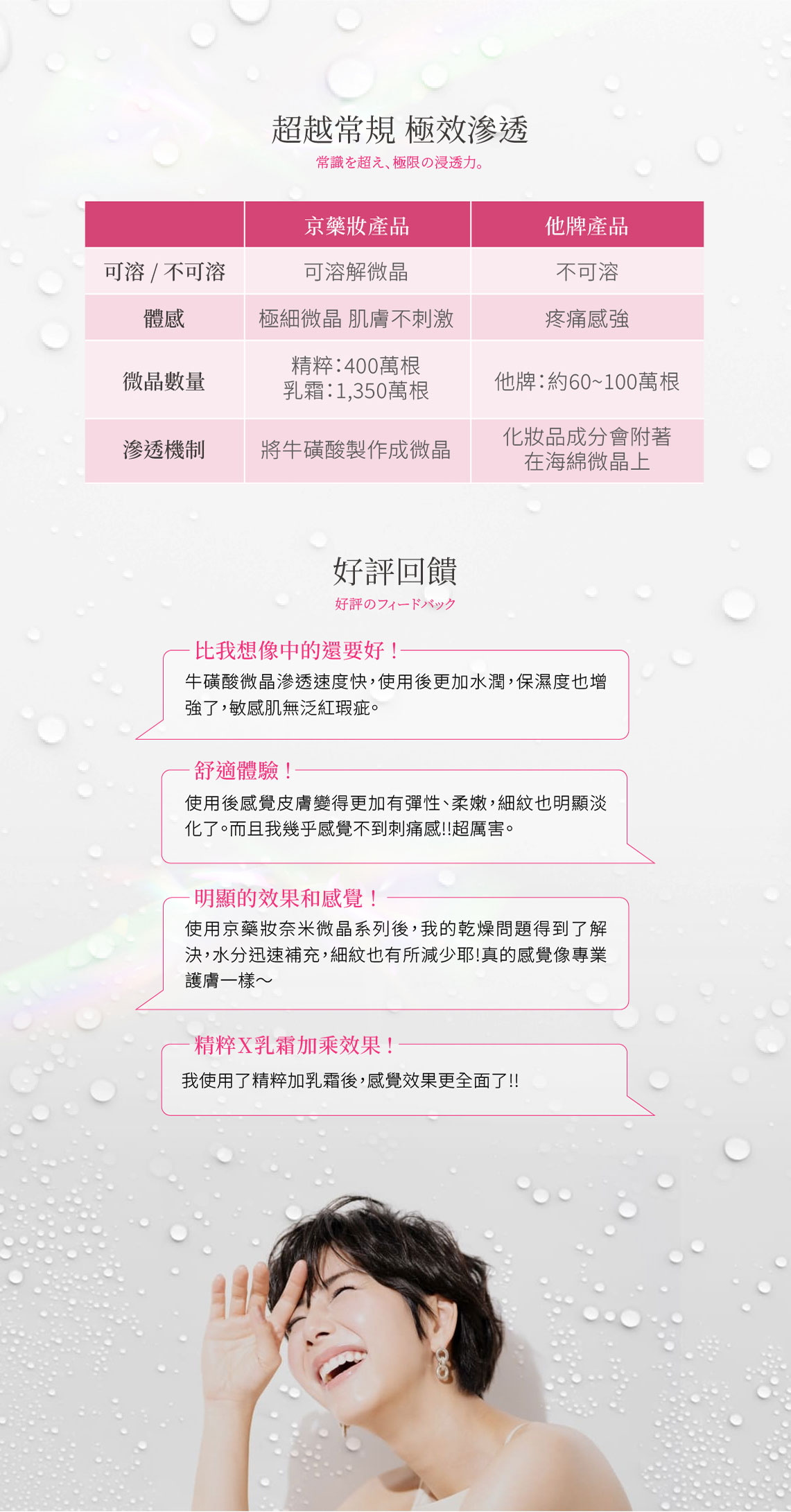 超越常規 極效滲透

常識を超え、極限の浸透力。

|  | 京藥妝產品 | 他牌產品 |
|---|---|---|
| 可溶 / 不可溶 | 可溶解微晶 | 不可溶 |
| 體感 | 極細微晶 肌膚不刺激 | 疼痛感強 |
| 微晶數量 | 精粹:400萬根 乳霜:1,350萬根 | 他牌:約60~100萬根 |
| 滲透機制 | 將牛磺酸製作成微晶 | 化妝品成分會附著在海綿微晶上 |

好評回饋

好評のフィードバック

比我想像中的還要好！

牛磺酸微晶滲透速度快，使用後更加水潤，保濕度也增強了，敏感肌無泛紅瑕疵。

舒適體驗！

使用後感覺皮膚變得更加有彈性、柔嫩，細紋也明顯淡化了。而且我幾乎感覺不到刺痛感!!超厲害。

明顯的效果和感覺！

使用京藥妝奈米微晶系列後，我的乾燥問題得到了解決，水分迅速補充，細紋也有所減少耶!真的感覺像專業護膚一樣～

精粹X乳霜加乘效果！

我使用了精粹加乳霜後，感覺效果更全面了!!